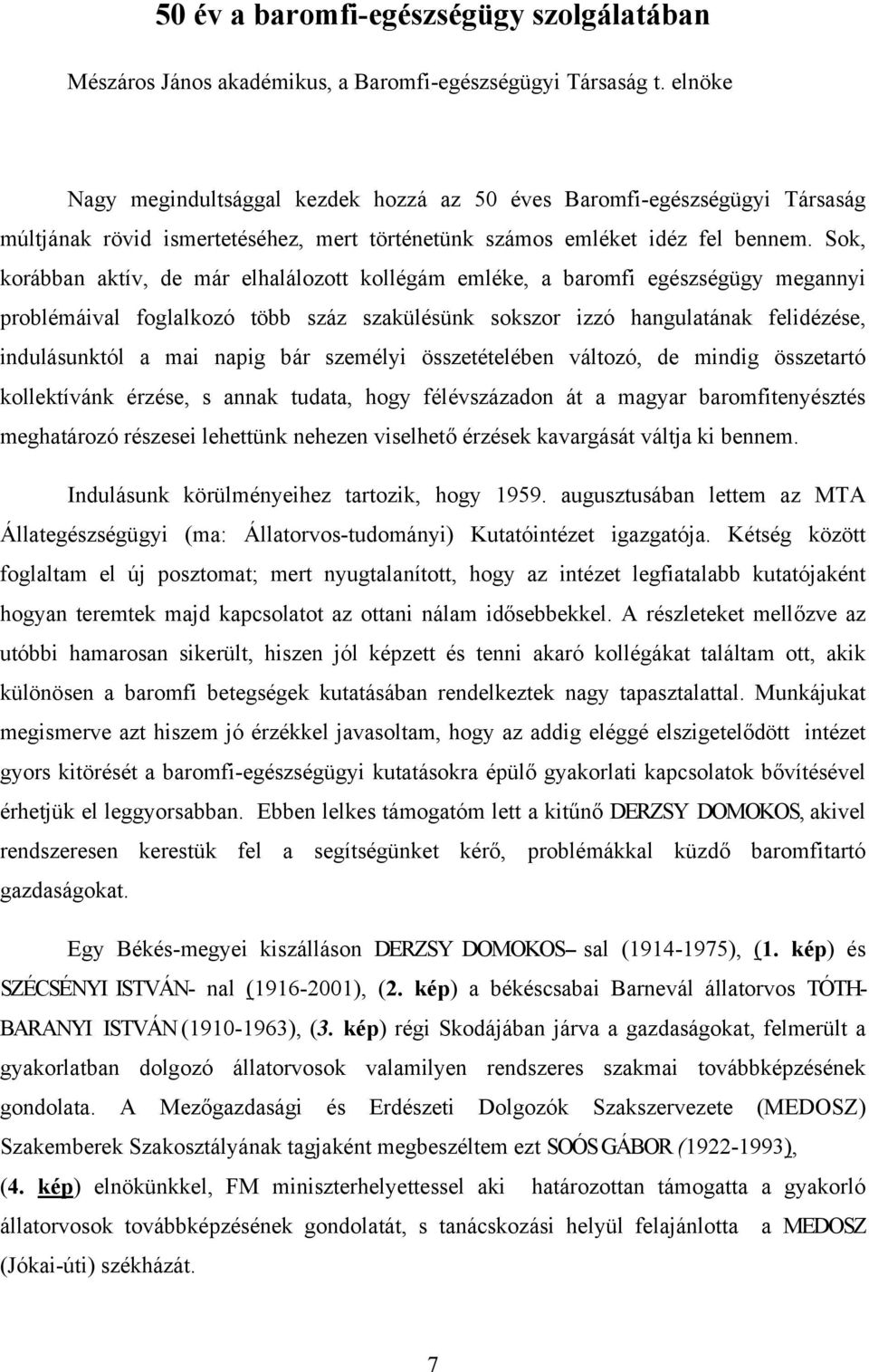 50 év a baromfi-egészségügy szolgálatában

Mészáros János akadémikus, a Baromfi-egészségügyi Társaság t. elnöke

Nagy megindultsággal kezdek hozzá az 50 éves Baromfi-egészségügyi Társaság múltjának rövid ismertetéséhez, mert történetünk számos emléket idéz fel bennem. Sok, korábban aktív, de már elhalálozott kollégám emléke, a baromfi egészségügy megannyi problémáival foglalkozó több száz szakülésünk sokszor izzó hangulatának felidézése, indulásunktól a mai napig bár személyi összetételében változó, de mindig összetartó kollektívánk érzése, s annak tudata, hogy félévszázadon át a magyar baromfitenyésztés meghatározó részesei lehettünk nehezen viselhető érzések kavargását váltja ki bennem.

Indulásunk körülményeihez tartozik, hogy 1959. augusztusában lettem az MTA Állategészségügyi (ma: Állatorvos-tudományi) Kutatóintézet igazgatója. Kétség között foglaltam el új posztomat; mert nyugtalanított, hogy az intézet legfiatalabb kutatójaként hogyan teremtek majd kapcsolatot az ottani nálam idősebbekkel. A részleteket mellőzve az utóbbi hamarosan sikerült, hiszen jól képzett és tenni akaró kollégákat találtam ott, akik különösen a baromfi betegségek kutatásában rendelkeztek nagy tapasztalattal. Munkájukat megismerve azt hiszem jó érzékkel javasoltam, hogy az addig eléggé elszigetelődött intézet gyors kitörését a baromfi-egészségügyi kutatásokra épülő gyakorlati kapcsolatok bővítésével érhetjük el leggyorsabban. Ebben lelkes támogatóm lett a kitűnő DERZSY DOMOKOS, akivel rendszeresen kerestük fel a segítségünket kérő, problémákkal küzdő baromfitartó gazdaságokat.

Egy Békés-megyei kiszálláson DERZSY DOMOKOS– sal (1914-1975), (1. kép) és SZÉCSÉNYI ISTVÁN- nal (1916-2001), (2. kép) a békéscsabai Barnevál állatorvos TÓTH-BARANYI ISTVÁN (1910-1963), (3. kép) régi Skodájában járva a gazdaságokat, felmerült a gyakorlatban dolgozó állatorvosok valamilyen rendszeres szakmai továbbképzésének gondolata. A Mezőgazdasági és Erdészeti Dolgozók Szakszervezete (MEDOSZ) Szakemberek Szakosztályának tagjaként megbeszéltem ezt SOÓS GÁBOR (1922-1993), (4. kép) elnökünkkel, FM miniszterhelyettessel aki határozottan támogatta a gyakorló állatorvosok továbbképzésének gondolatát, s tanácskozási helyül felajánlotta a MEDOSZ (Jókai-úti) székházát.

7